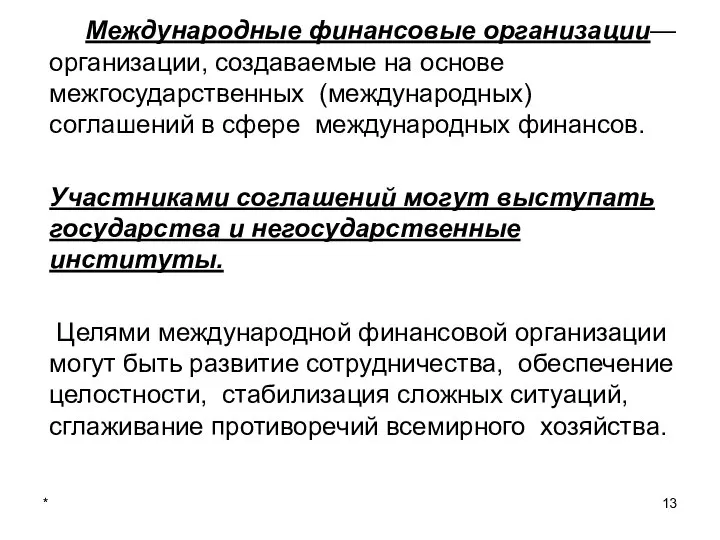 Международные финансовые организации— организации, создаваемые на основе межгосударственных (международных) соглашений в сфере международных финансов.

Участниками соглашений могут выступать государства и негосударственные институты.

Целями международной финансовой организации могут быть развитие сотрудничества, обеспечение целостности, стабилизация сложных ситуаций, сглаживание противоречий всемирного хозяйства.

*

13